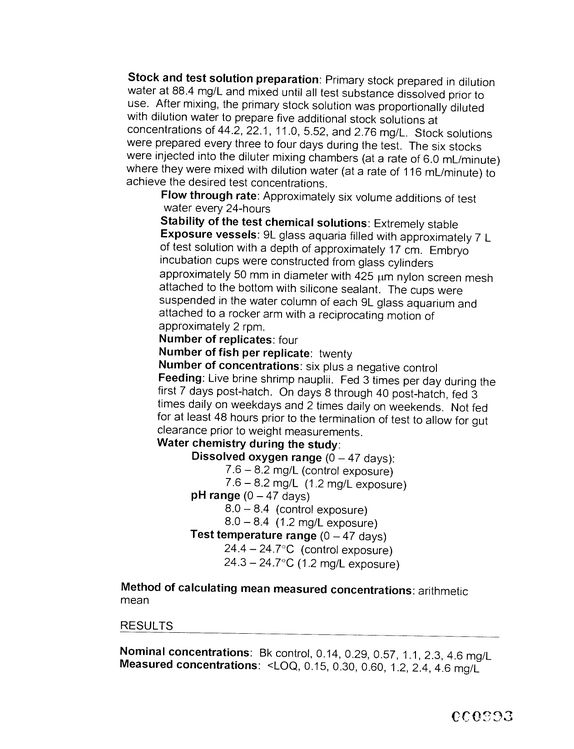 Stock and test solution preparation: Primary stock prepared in dilution water at 88.4 mg/L and mixed until all test substance dissolved prior to use. After mixing, the primary stock solution was proportionally diluted with dilution water to prepare five additional stock solutions at concentrations of 44.2, 22.1, 11.0, 5.52, and 2.76 mg/L. Stock solutions were prepared every three to four days during the test. The six stocks were injected into the diluter mixing chambers (at a rate of 6.0 mL/minute) where they were mixed with dilution water (at a rate of 116 mL/minute) to achieve the desired test concentrations.

Flow through rate: Approximately six volume additions of test water every 24-hours

Stability of the test chemical solutions: Extremely stable

Exposure vessels: 9L glass aquaria filled with approximately 7 L of test solution with a depth of approximately 17 cm. Embryo incubation cups were constructed from glass cylinders approximately 50 mm in diameter with 425 μm nylon screen mesh attached to the bottom with silicone sealant. The cups were suspended in the water column of each 9L glass aquarium and attached to a rocker arm with a reciprocating motion of approximately 2 rpm.

Number of replicates: four

Number of fish per replicate: twenty

Number of concentrations: six plus a negative control

Feeding: Live brine shrimp nauplii. Fed 3 times per day during the first 7 days post-hatch. On days 8 through 40 post-hatch, fed 3 times daily on weekdays and 2 times daily on weekends. Not fed for at least 48 hours prior to the termination of test to allow for gut clearance prior to weight measurements.

Water chemistry during the study:

Dissolved oxygen range (0 – 47 days):
7.6 – 8.2 mg/L (control exposure)
7.6 – 8.2 mg/L (1.2 mg/L exposure)

pH range (0 – 47 days)
8.0 – 8.4 (control exposure)
8.0 – 8.4 (1.2 mg/L exposure)

Test temperature range (0 – 47 days)
24.4 – 24.7°C (control exposure)
24.3 – 24.7°C (1.2 mg/L exposure)

Method of calculating mean measured concentrations: arithmetic mean

RESULTS

Nominal concentrations: Bk control, 0.14, 0.29, 0.57, 1.1, 2.3, 4.6 mg/L
Measured concentrations: <LOQ, 0.15, 0.30, 0.60, 1.2, 2.4, 4.6 mg/L

000393